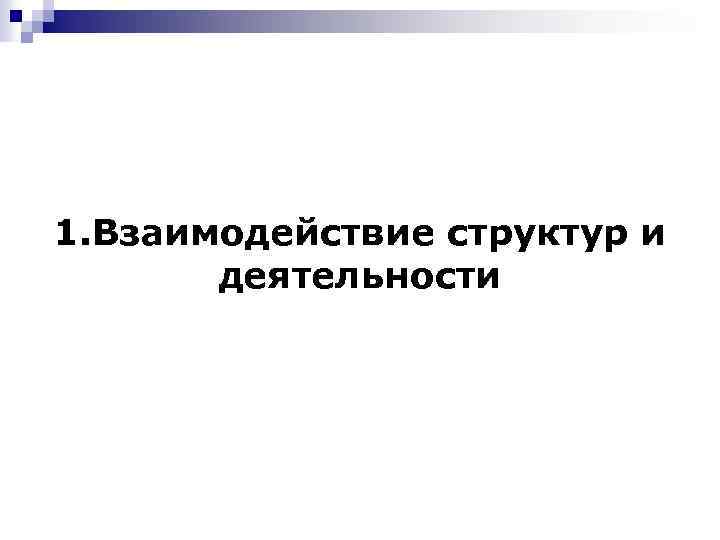 1.Взаимодействие структур и деятельности